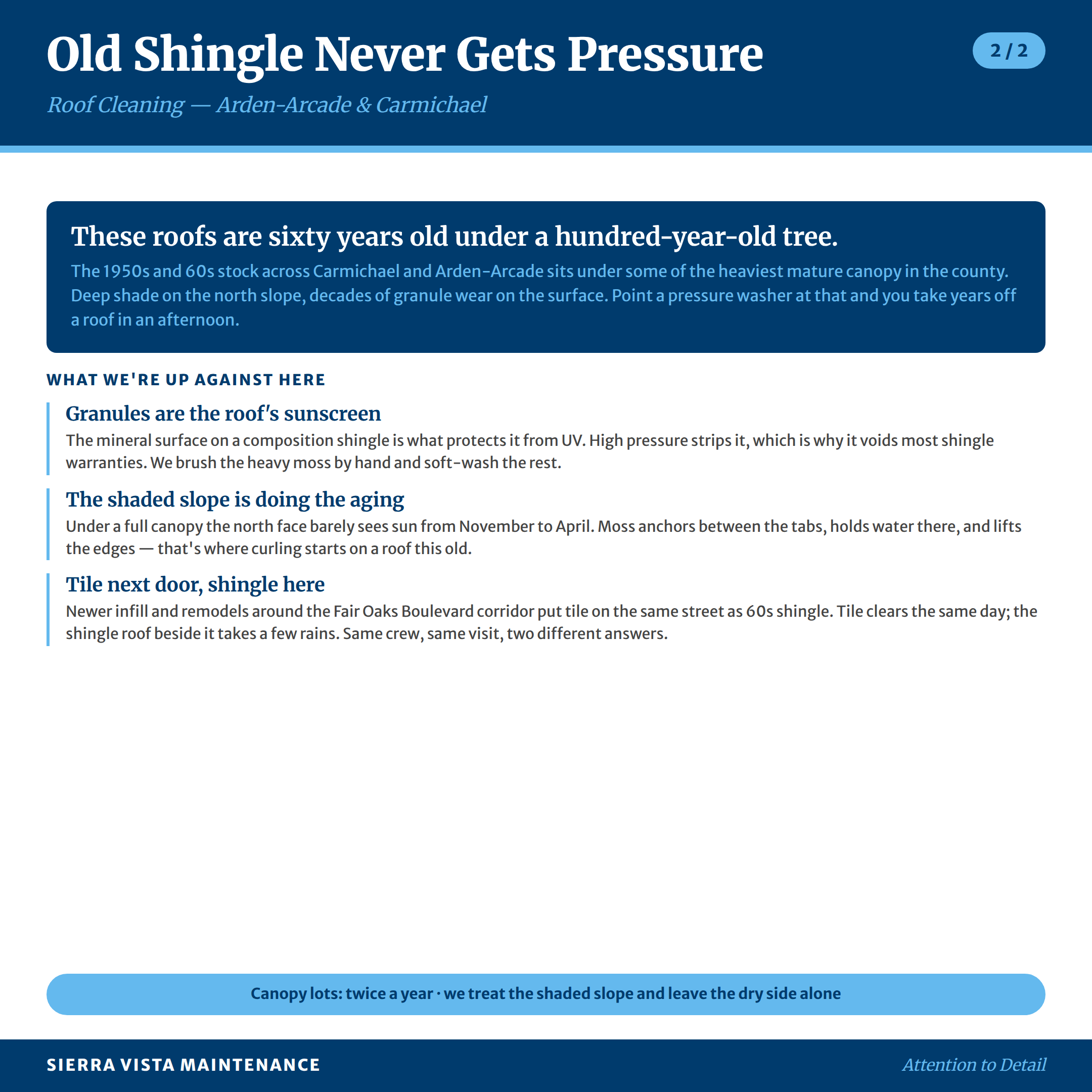 Old Shingle Never Gets Pressure

2 / 2

Roof Cleaning — Arden-Arcade & Carmichael

These roofs are sixty years old under a hundred-year-old tree.

The 1950s and 60s stock across Carmichael and Arden-Arcade sits under some of the heaviest mature canopy in the county. Deep shade on the north slope, decades of granule wear on the surface. Point a pressure washer at that and you take years off a roof in an afternoon.

WHAT WE'RE UP AGAINST HERE

Granules are the roof's sunscreen

The mineral surface on a composition shingle is what protects it from UV. High pressure strips it, which is why it voids most shingle warranties. We brush the heavy moss by hand and soft-wash the rest.

The shaded slope is doing the aging

Under a full canopy the north face barely sees sun from November to April. Moss anchors between the tabs, holds water there, and lifts the edges — that's where curling starts on a roof this old.

Tile next door, shingle here

Newer infill and remodels around the Fair Oaks Boulevard corridor put tile on the same street as 60s shingle. Tile clears the same day; the shingle roof beside it takes a few rains. Same crew, same visit, two different answers.

Canopy lots: twice a year · we treat the shaded slope and leave the dry side alone

SIERRA VISTA MAINTENANCE

Attention to Detail